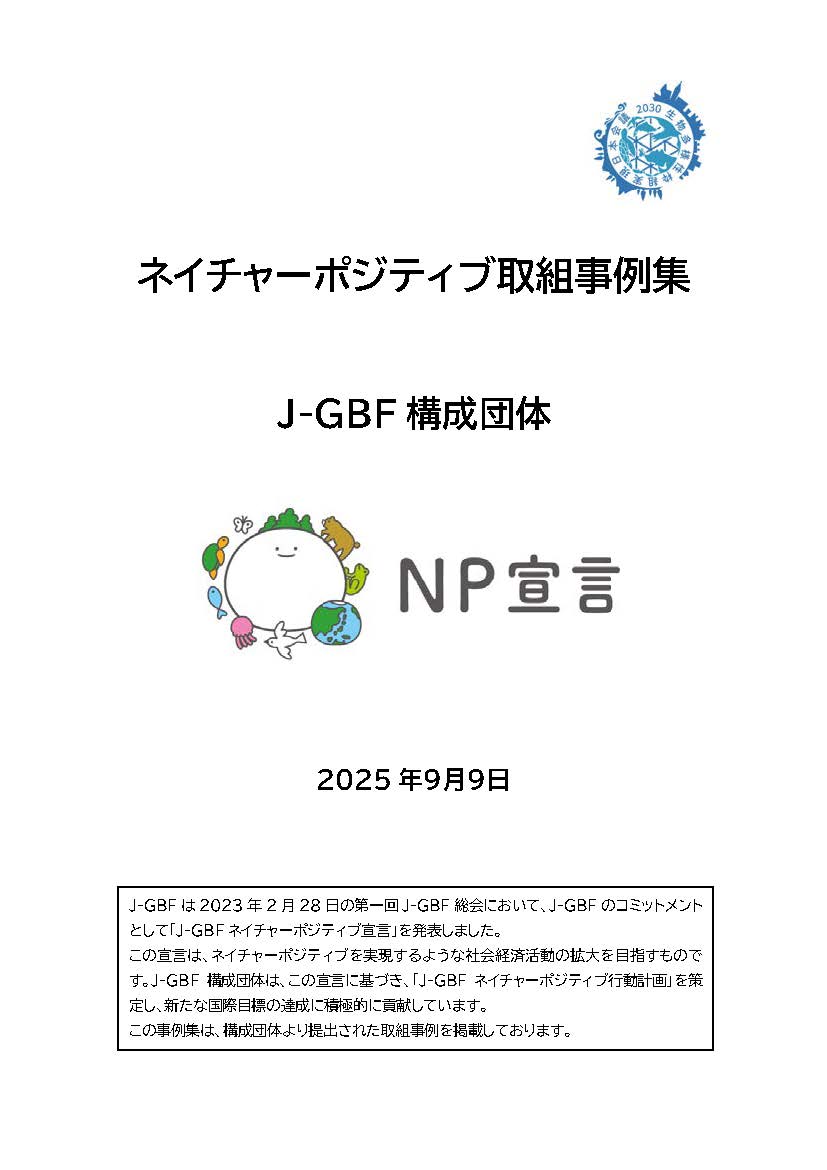 2030 生物多様性枠組実現日本会議

ネイチャーポジティブ取組事例集

J-GBF 構成団体

NP宣言

2025 年9月9日

J-GBF は 2023 年 2 月 28 日の第一回 J-GBF 総会において、J-GBF のコミットメントとして「J-GBF ネイチャーポジティブ宣言」を発表しました。
この宣言は、ネイチャーポジティブを実現するような社会経済活動の拡大を目指すものです。J-GBF 構成団体は、この宣言に基づき、「J-GBF ネイチャーポジティブ行動計画」を策定し、新たな国際目標の達成に積極的に貢献しています。
この事例集は、構成団体より提出された取組事例を掲載しております。